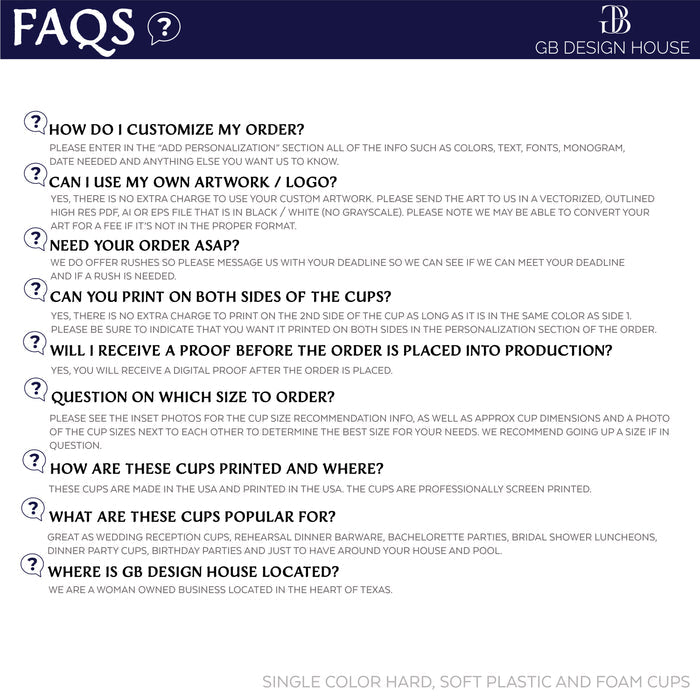 FAQS ?

GB

GB DESIGN HOUSE

? HOW DO I CUSTOMIZE MY ORDER?

PLEASE ENTER IN THE "ADD PERSONALIZATION" SECTION ALL OF THE INFO SUCH AS COLORS, TEXT, FONTS, MONOGRAM, DATE NEEDED AND ANYTHING ELSE YOU WANT US TO KNOW.

? CAN I USE MY OWN ARTWORK / LOGO?

YES, THERE IS NO EXTRA CHARGE TO USE YOUR CUSTOM ARTWORK. PLEASE SEND THE ART TO US IN A VECTORIZED, OUTLINED HIGH RES PDF, AI OR EPS FILE THAT IS IN BLACK / WHITE (NO GRAYSCALE). PLEASE NOTE WE MAY BE ABLE TO CONVERT YOUR ART FOR A FEE IF IT'S NOT IN THE PROPER FORMAT.

? NEED YOUR ORDER ASAP?

WE DO OFFER RUSHES SO PLEASE MESSAGE US WITH YOUR DEADLINE SO WE CAN SEE IF WE CAN MEET YOUR DEADLINE AND IF A RUSH IS NEEDED.

? CAN YOU PRINT ON BOTH SIDES OF THE CUPS?

YES, THERE IS NO EXTRA CHARGE TO PRINT ON THE 2ND SIDE OF THE CUP AS LONG AS IT IS IN THE SAME COLOR AS SIDE 1. PLEASE BE SURE TO INDICATE THAT YOU WANT IT PRINTED ON BOTH SIDES IN THE PERSONALIZATION SECTION OF THE ORDER.

? WILL I RECEIVE A PROOF BEFORE THE ORDER IS PLACED INTO PRODUCTION?

YES, YOU WILL RECEIVE A DIGITAL PROOF AFTER THE ORDER IS PLACED.

? QUESTION ON WHICH SIZE TO ORDER?

PLEASE SEE THE INSET PHOTOS FOR THE CUP SIZE RECOMMENDATION INFO, AS WELL AS APPROX CUP DIMENSIONS AND A PHOTO OF THE CUP SIZES NEXT TO EACH OTHER TO DETERMINE THE BEST SIZE FOR YOUR NEEDS. WE RECOMMEND GOING UP A SIZE IF IN QUESTION.

? HOW ARE THESE CUPS PRINTED AND WHERE?

THESE CUPS ARE MADE IN THE USA AND PRINTED IN THE USA. THE CUPS ARE PROFESSIONALLY SCREEN PRINTED.

? WHAT ARE THESE CUPS POPULAR FOR?

GREAT AS WEDDING RECEPTION CUPS, REHEARSAL DINNER BARWARE, BACHELORETTE PARTIES, BRIDAL SHOWER LUNCHEONS, DINNER PARTY CUPS, BIRTHDAY PARTIES AND JUST TO HAVE AROUND YOUR HOUSE AND POOL.

? WHERE IS GB DESIGN HOUSE LOCATED?

WE ARE A WOMAN OWNED BUSINESS LOCATED IN THE HEART OF TEXAS.

SINGLE COLOR HARD, SOFT PLASTIC AND FOAM CUPS